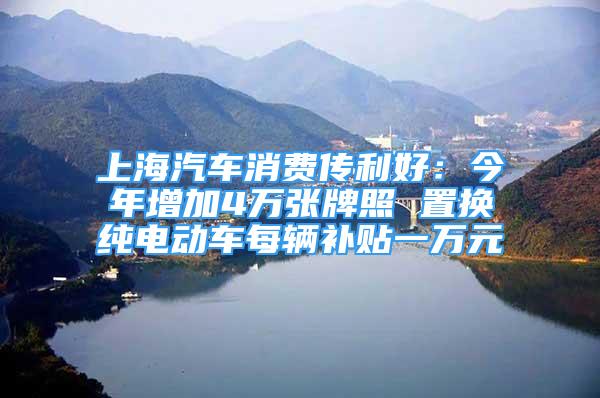 上海汽车消费传利好：今年增加4万张牌照 置换纯电动车每辆补贴一万元